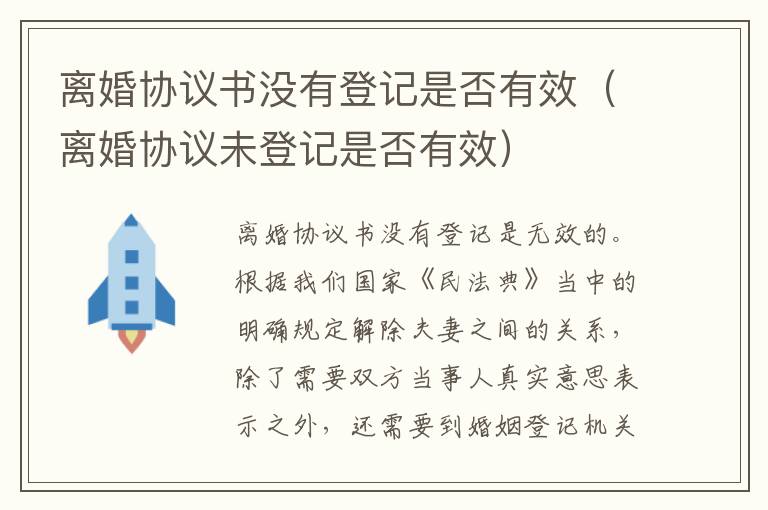 离婚协议书没有登记是否有效（离婚协议未登记是否有效）

离婚协议书没有登记是无效的。根据我们国家《民法典》当中的明确规定解除夫妻之间的关系，除了需要双方当事人真实意思表示之外，还需要到婚姻登记机关